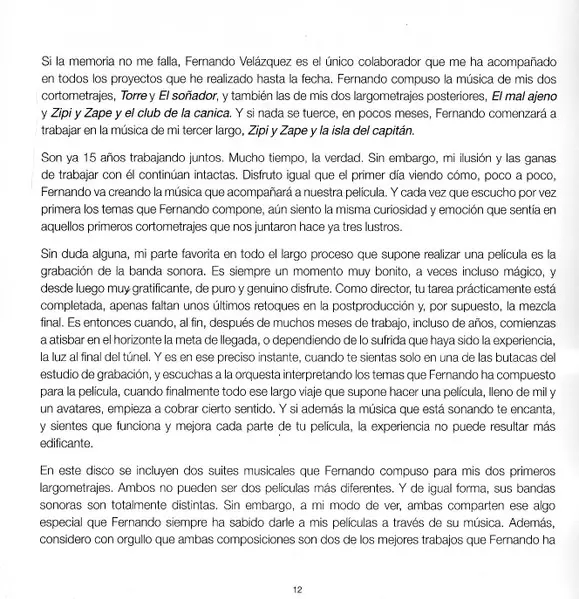 Si la memoria no me falla, Fernando Velázquez es el único colaborador que me ha acompañado en todos los proyectos que he realizado hasta la fecha. Fernando compuso la música de mis dos cortometrajes, Torre y El soñador, y también las de mis dos largometrajes posteriores, El mal ajeno y Zipi y Zape y el club de la canica. Y si nada se tuerce, en pocos meses, Fernando comenzará a trabajar en la música de mi tercer largo, Zipi y Zape y la isla del capitán.

Son ya 15 años trabajando juntos. Mucho tiempo, la verdad. Sin embargo, mi ilusión y las ganas de trabajar con él continúan intactas. Disfruto igual que el primer día viendo cómo, poco a poco, Fernando va creando la música que acompañará a nuestra película. Y cada vez que escucho por vez primera los temas que Fernando compone, aún siento la misma curiosidad y emoción que sentía en aquellos primeros cortometrajes que nos juntaron hace ya tres lustros.

Sin duda alguna, mi parte favorita en todo el largo proceso que supone realizar una película es la grabación de la banda sonora. Es siempre un momento muy bonito, a veces incluso mágico, y desde luego muy gratificante, de puro y genuino disfrute. Como director, tu tarea prácticamente está completada, apenas faltan unos últimos retoques en la postproducción y, por supuesto, la mezcla final. Es entonces cuando, al fin, después de muchos meses de trabajo, incluso de años, comienzas a atisbar en el horizonte la meta de llegada, o dependiendo de lo sufrida que haya sido la experiencia, la luz al final del túnel. Y es en ese preciso instante, cuando te sientas solo en una de las butacas del estudio de grabación, y escuchas a la orquesta interpretando los temas que Fernando ha compuesto para la película, cuando finalmente todo ese largo viaje que supone hacer una película, lleno de mil y un avatares, empieza a cobrar cierto sentido. Y si además la música que está sonando te encanta, y sientes que funciona y mejora cada parte de tu película, la experiencia no puede resultar más edificante.

En este disco se incluyen dos suites musicales que Fernando compuso para mis dos primeros largometrajes. Ambos no pueden ser dos películas más diferentes. Y de igual forma, sus bandas sonoras son totalmente distintas. Sin embargo, a mi modo de ver, ambas comparten ese algo especial que Fernando siempre ha sabido darle a mis películas a través de su música. Además, considero con orgullo que ambas composiciones son dos de los mejores trabajos que Fernando ha

12